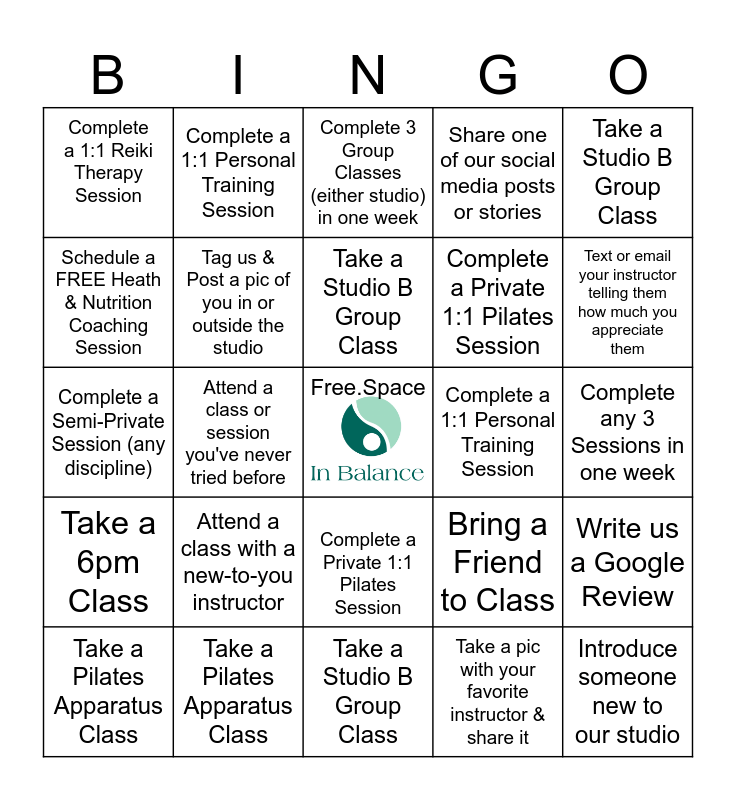 | B | I | N | G | O |
|---|---|---|---|---|
| Complete a 1:1 Reiki Therapy Session | Complete a 1:1 Personal Training Session | Complete 3 Group Classes (either studio) in one week | Share one of our social media posts or stories | Take a Studio B Group Class |
| Schedule a FREE Heath & Nutrition Coaching Session | Tag us & Post a pic of you in or outside the studio | Take a Studio B Group Class | Complete a Private 1:1 Pilates Session | Text or email your instructor telling them how much you appreciate them |
| Complete a Semi-Private Session (any discipline) | Attend a class or session you've never tried before | Free.Space In Balance | Complete a 1:1 Personal Training Session | Complete any 3 Sessions in one week |
| Take a 6pm Class | Attend a class with a new-to-you instructor | Complete a Private 1:1 Pilates Session | Bring a Friend to Class | Write us a Google Review |
| Take a Pilates Apparatus Class | Take a Pilates Apparatus Class | Take a Studio B Group Class | Take a pic with your favorite instructor & share it | Introduce someone new to our studio |